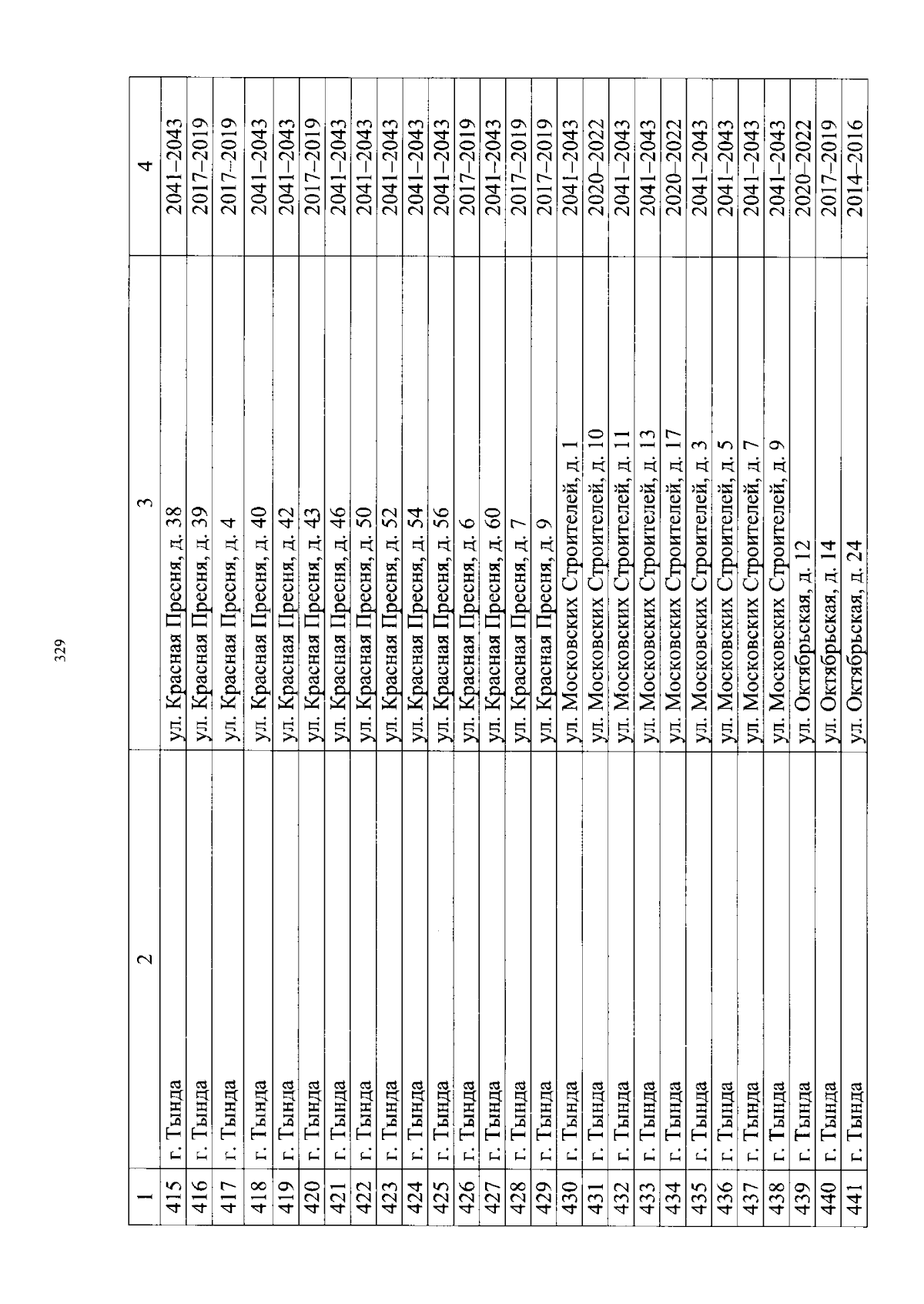 329

| 1 | 2 | 3 | 4 |
|---|---|---|---|
| 415 | г. Тында | ул. Красная Пресня, д. 38 | 2041–2043 |
| 416 | г. Тында | ул. Красная Пресня, д. 39 | 2017–2019 |
| 417 | г. Тында | ул. Красная Пресня, д. 4 | 2017–2019 |
| 418 | г. Тында | ул. Красная Пресня, д. 40 | 2041–2043 |
| 419 | г. Тында | ул. Красная Пресня, д. 42 | 2041–2043 |
| 420 | г. Тында | ул. Красная Пресня, д. 43 | 2017–2019 |
| 421 | г. Тында | ул. Красная Пресня, д. 46 | 2041–2043 |
| 422 | г. Тында | ул. Красная Пресня, д. 50 | 2041–2043 |
| 423 | г. Тында | ул. Красная Пресня, д. 52 | 2041–2043 |
| 424 | г. Тында | ул. Красная Пресня, д. 54 | 2041–2043 |
| 425 | г. Тында | ул. Красная Пресня, д. 56 | 2041–2043 |
| 426 | г. Тында | ул. Красная Пресня, д. 6 | 2017–2019 |
| 427 | г. Тында | ул. Красная Пресня, д. 60 | 2041–2043 |
| 428 | г. Тында | ул. Красная Пресня, д. 7 | 2017–2019 |
| 429 | г. Тында | ул. Красная Пресня, д. 9 | 2017–2019 |
| 430 | г. Тында | ул. Московских Строителей, д. 1 | 2041–2043 |
| 431 | г. Тында | ул. Московских Строителей, д. 10 | 2020–2022 |
| 432 | г. Тында | ул. Московских Строителей, д. 11 | 2041–2043 |
| 433 | г. Тында | ул. Московских Строителей, д. 13 | 2041–2043 |
| 434 | г. Тында | ул. Московских Строителей, д. 17 | 2020–2022 |
| 435 | г. Тында | ул. Московских Строителей, д. 3 | 2041–2043 |
| 436 | г. Тында | ул. Московских Строителей, д. 5 | 2041–2043 |
| 437 | г. Тында | ул. Московских Строителей, д. 7 | 2041–2043 |
| 438 | г. Тында | ул. Московских Строителей, д. 9 | 2041–2043 |
| 439 | г. Тында | ул. Октябрьская, д. 12 | 2020–2022 |
| 440 | г. Тында | ул. Октябрьская, д. 14 | 2017–2019 |
| 441 | г. Тында | ул. Октябрьская, д. 24 | 2014–2016 |